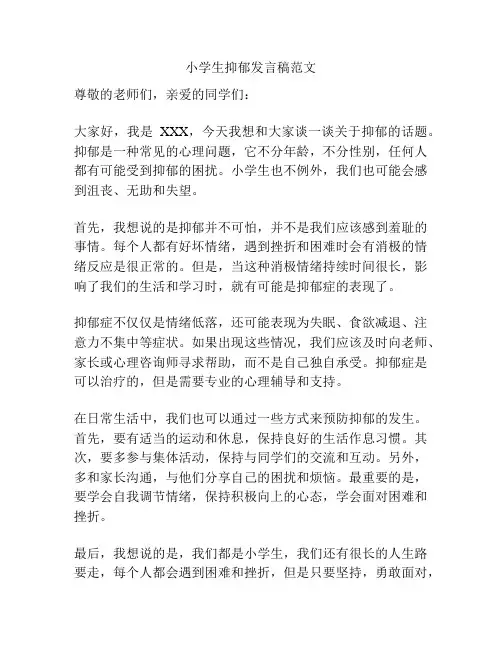 小学生抑郁发言稿范文

尊敬的老师们，亲爱的同学们：

大家好，我是 XXX，今天我想和大家谈一谈关于抑郁的话题。抑郁是一种常见的心理问题，它不分年龄，不分性别，任何人都有可能受到抑郁的困扰。小学生也不例外，我们也可能会感到沮丧、无助和失望。

首先，我想说的是抑郁并不可怕，并不是我们应该感到羞耻的事情。每个人都有好坏情绪，遇到挫折和困难时会有消极的情绪反应是很正常的。但是，当这种消极情绪持续时间很长，影响了我们的生活和学习时，就有可能是抑郁症的表现了。

抑郁症不仅仅是情绪低落，还可能表现为失眠、食欲减退、注意力不集中等症状。如果出现这些情况，我们应该及时向老师、家长或心理咨询师寻求帮助，而不是自己独自承受。抑郁症是可以治疗的，但是需要专业的心理辅导和支持。

在日常生活中，我们也可以通过一些方式来预防抑郁的发生。首先，要有适当的运动和休息，保持良好的生活作息习惯。其次，要多参与集体活动，保持与同学们的交流和互动。另外，多和家长沟通，与他们分享自己的困扰和烦恼。最重要的是，要学会自我调节情绪，保持积极向上的心态，学会面对困难和挫折。

最后，我想说的是，我们都是小学生，我们还有很长的人生路要走，每个人都会遇到困难和挫折，但是只要坚持，勇敢面对，